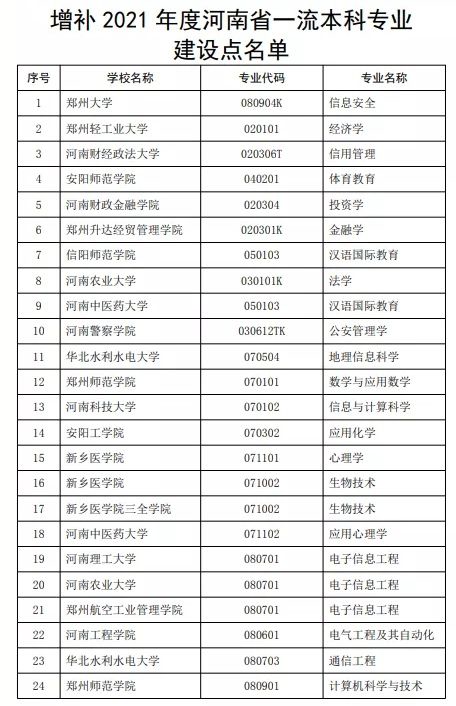 增补 2021 年度河南省一流本科专业建设点名单

| 序号 | 学校名称 | 专业代码 | 专业名称 |
|---|---|---|---|
| 1 | 郑州大学 | 080904K | 信息安全 |
| 2 | 郑州轻工业大学 | 020101 | 经济学 |
| 3 | 河南财经政法大学 | 020306T | 信用管理 |
| 4 | 安阳师范学院 | 040201 | 体育教育 |
| 5 | 河南财政金融学院 | 020304 | 投资学 |
| 6 | 郑州升达经贸管理学院 | 020301K | 金融学 |
| 7 | 信阳师范学院 | 050103 | 汉语国际教育 |
| 8 | 河南农业大学 | 030101K | 法学 |
| 9 | 河南中医药大学 | 050103 | 汉语国际教育 |
| 10 | 河南警察学院 | 030612TK | 公安管理学 |
| 11 | 华北水利水电大学 | 070504 | 地理信息科学 |
| 12 | 郑州师范学院 | 070101 | 数学与应用数学 |
| 13 | 河南科技大学 | 070102 | 信息与计算科学 |
| 14 | 安阳工学院 | 070302 | 应用化学 |
| 15 | 新乡医学院 | 071101 | 心理学 |
| 16 | 新乡医学院 | 071002 | 生物技术 |
| 17 | 新乡医学院三全学院 | 071002 | 生物技术 |
| 18 | 河南中医药大学 | 071102 | 应用心理学 |
| 19 | 河南理工大学 | 080701 | 电子信息工程 |
| 20 | 河南农业大学 | 080701 | 电子信息工程 |
| 21 | 郑州航空工业管理学院 | 080701 | 电子信息工程 |
| 22 | 河南工程学院 | 080601 | 电气工程及其自动化 |
| 23 | 华北水利水电大学 | 080703 | 通信工程 |
| 24 | 郑州师范学院 | 080901 | 计算机科学与技术 |